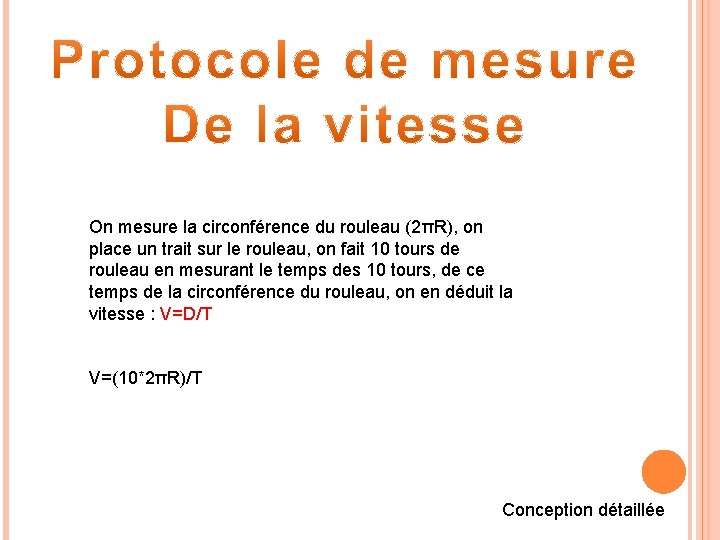 Protocole de mesure
De la vitesse

On mesure la circonférence du rouleau ($2\pi R$), on place un trait sur le rouleau, on fait 10 tours de rouleau en mesurant le temps des 10 tours, de ce temps de la circonférence du rouleau, on en déduit la vitesse : $V=D/T$

$V=(10*2\pi R)/T$

Conception détaillée